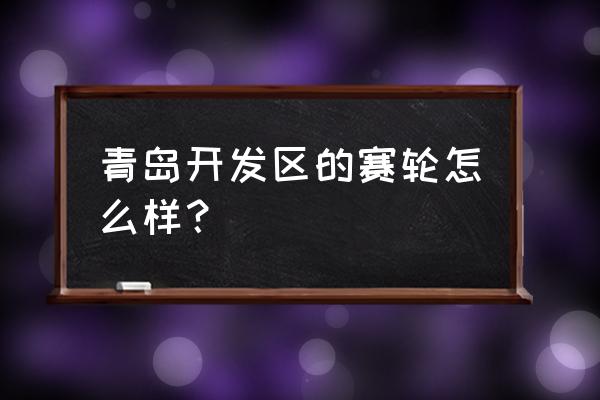 青岛开发区的赛轮怎么样？